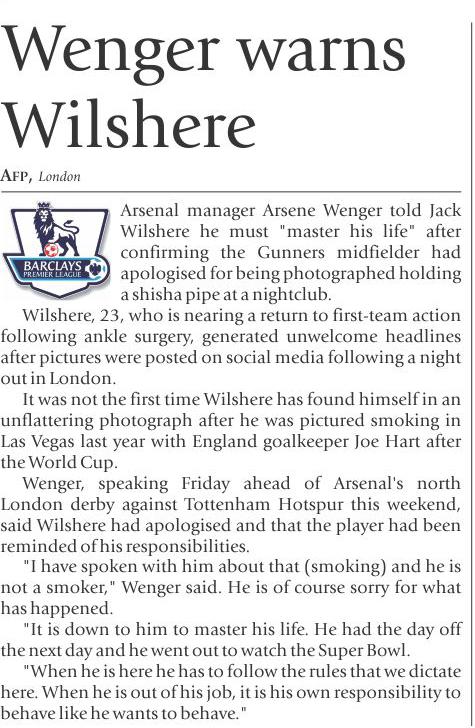 Wenger warns Wilshere

AFP, London

BARCLAYS PREMIER LEAGUE

Arsenal manager Arsene Wenger told Jack Wilshere he must "master his life" after confirming the Gunners midfielder had apologised for being photographed holding a shisha pipe at a nightclub.

Wilshere, 23, who is nearing a return to first-team action following ankle surgery, generated unwelcome headlines after pictures were posted on social media following a night out in London.

It was not the first time Wilshere has found himself in an unflattering photograph after he was pictured smoking in Las Vegas last year with England goalkeeper Joe Hart after the World Cup.

Wenger, speaking Friday ahead of Arsenal's north London derby against Tottenham Hotspur this weekend, said Wilshere had apologised and that the player had been reminded of his responsibilities.

"I have spoken with him about that (smoking) and he is not a smoker," Wenger said. He is of course sorry for what has happened.

"It is down to him to master his life. He had the day off the next day and he went out to watch the Super Bowl.

"When he is here he has to follow the rules that we dictate here. When he is out of his job, it is his own responsibility to behave like he wants to behave."